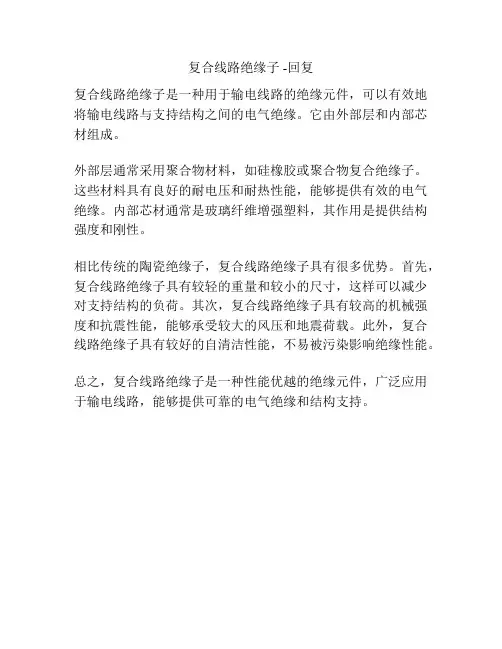 复合线路绝缘子 -回复

复合线路绝缘子是一种用于输电线路的绝缘元件，可以有效地将输电线路与支持结构之间的电气绝缘。它由外部层和内部芯材组成。

外部层通常采用聚合物材料，如硅橡胶或聚合物复合绝缘子。这些材料具有良好的耐电压和耐热性能，能够提供有效的电气绝缘。内部芯材通常是玻璃纤维增强塑料，其作用是提供结构强度和刚性。

相比传统的陶瓷绝缘子，复合线路绝缘子具有很多优势。首先，复合线路绝缘子具有较轻的重量和较小的尺寸，这样可以减少对支持结构的负荷。其次，复合线路绝缘子具有较高的机械强度和抗震性能，能够承受较大的风压和地震荷载。此外，复合线路绝缘子具有较好的自清洁性能，不易被污染影响绝缘性能。

总之，复合线路绝缘子是一种性能优越的绝缘元件，广泛应用于输电线路，能够提供可靠的电气绝缘和结构支持。